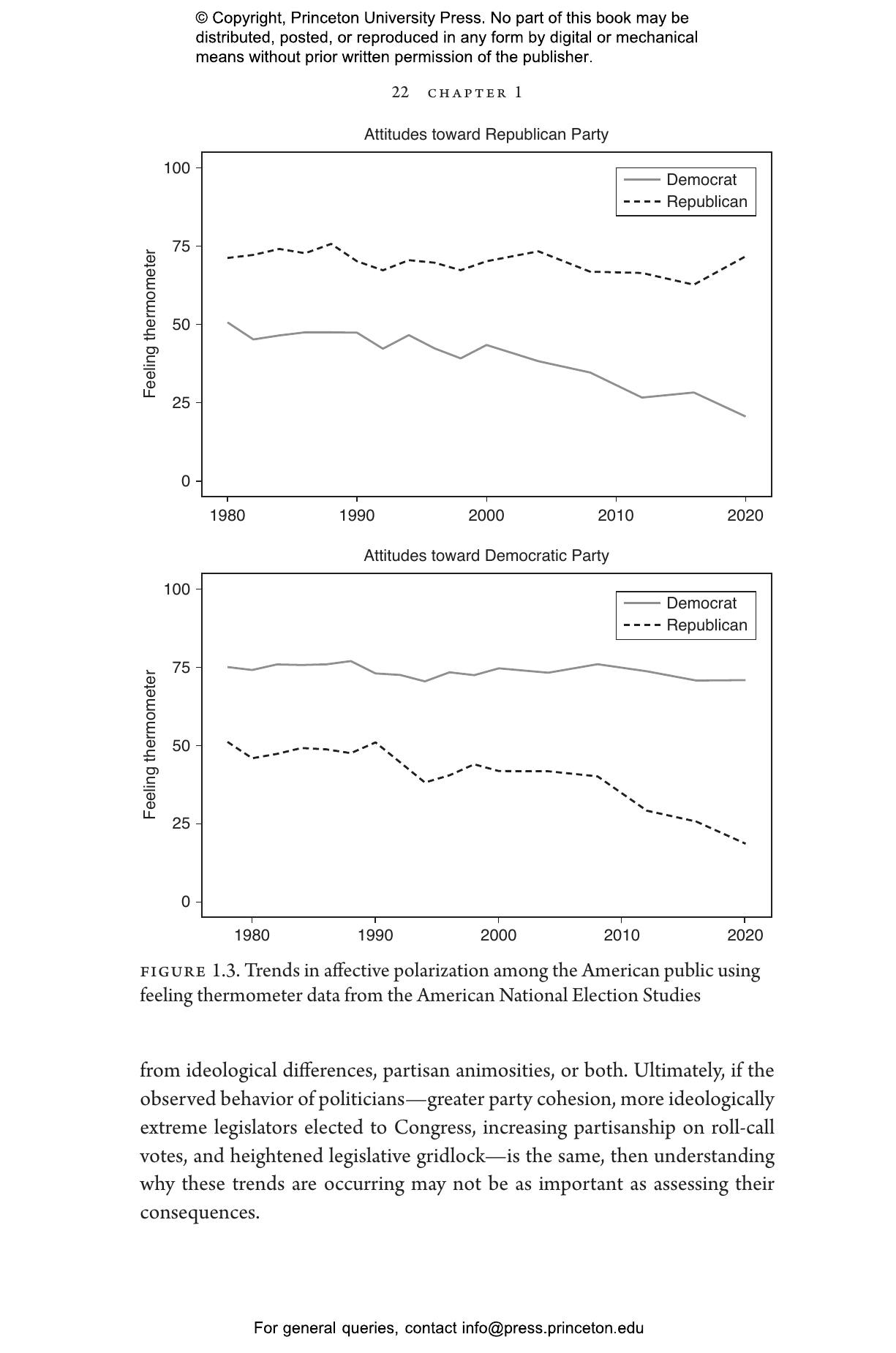 © Copyright, Princeton University Press. No part of this book may be distributed, posted, or reproduced in any form by digital or mechanical means without prior written permission of the publisher.

22 CHAPTER 1

Attitudes toward Republican Party

Democrat
Republican

Feeling thermometer

100
75
50
25
0

1980 1990 2000 2010 2020

Attitudes toward Democratic Party

Democrat
Republican

Feeling thermometer

100
75
50
25
0

1980 1990 2000 2010 2020

FIGURE 1.3. Trends in affective polarization among the American public using feeling thermometer data from the American National Election Studies

from ideological differences, partisan animosities, or both. Ultimately, if the observed behavior of politicians—greater party cohesion, more ideologically extreme legislators elected to Congress, increasing partisanship on roll-call votes, and heightened legislative gridlock—is the same, then understanding why these trends are occurring may not be as important as assessing their consequences.

For general queries, contact info@press.princeton.edu